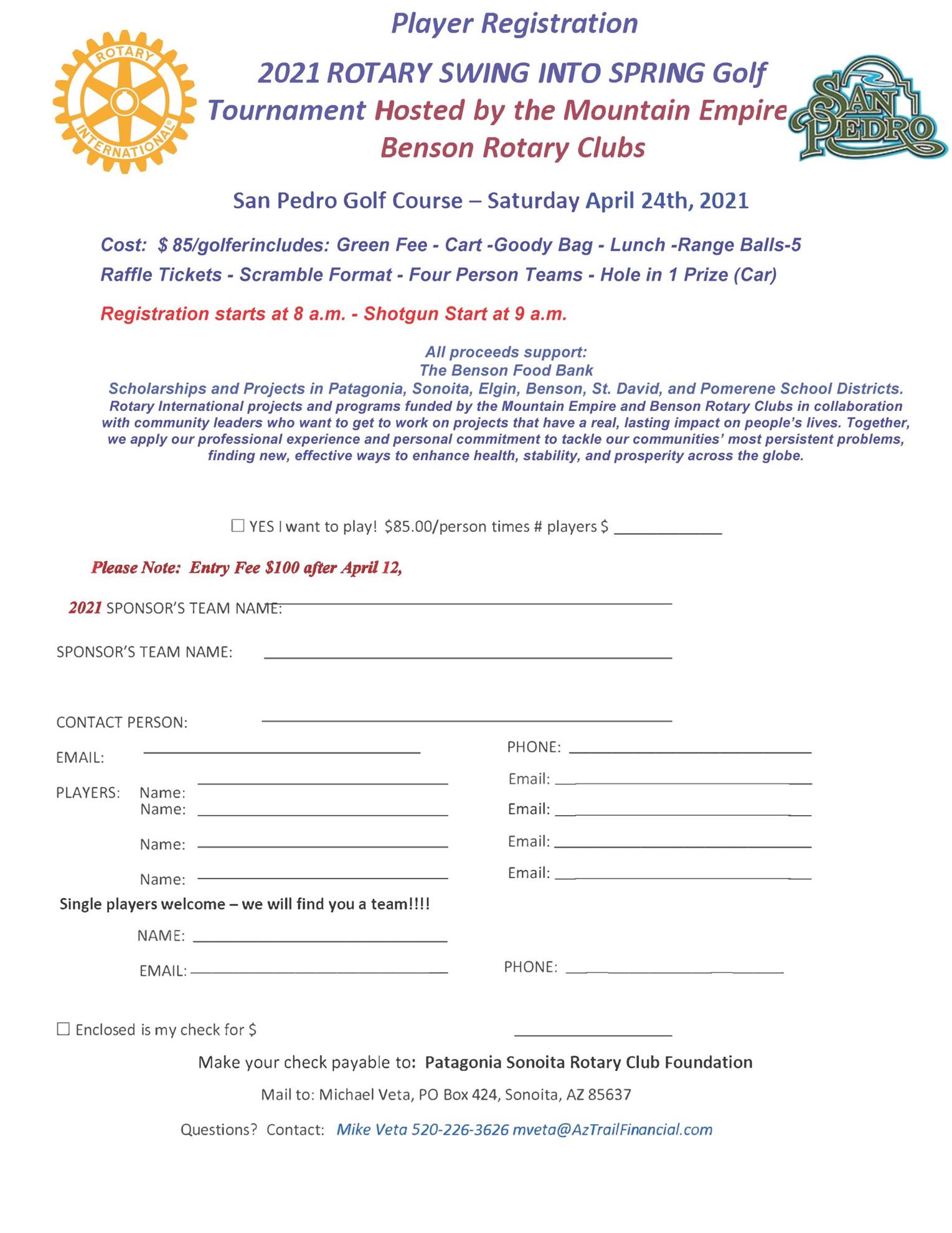 ROTARY INTERNATIONAL

Player Registration

2021 ROTARY SWING INTO SPRING Golf Tournament Hosted by the Mountain Empire Benson Rotary Clubs

SAN PEDRO

San Pedro Golf Course – Saturday April 24th, 2021

Cost: $ 85/golferincludes: Green Fee - Cart -Goody Bag - Lunch -Range Balls-5 Raffle Tickets - Scramble Format - Four Person Teams - Hole in 1 Prize (Car)

Registration starts at 8 a.m. - Shotgun Start at 9 a.m.

All proceeds support:
The Benson Food Bank
Scholarships and Projects in Patagonia, Sonoita, Elgin, Benson, St. David, and Pomerene School Districts.
Rotary International projects and programs funded by the Mountain Empire and Benson Rotary Clubs in collaboration with community leaders who want to get to work on projects that have a real, lasting impact on people's lives. Together, we apply our professional experience and personal commitment to tackle our communities' most persistent problems, finding new, effective ways to enhance health, stability, and prosperity across the globe.

☐ YES I want to play! $85.00/person times # players $ ____________

Please Note: Entry Fee $100 after April 12, 2021 SPONSOR'S TEAM NAME: ____________

SPONSOR'S TEAM NAME: ____________

CONTACT PERSON: ____________

EMAIL: ____________ PHONE: ____________

PLAYERS: Name: ____________ Email: ____________
Name: ____________ Email: ____________
Name: ____________ Email: ____________
Name: ____________ Email: ____________

Single players welcome – we will find you a team!!!!

NAME: ____________

EMAIL: ____________ PHONE: ____________

☐ Enclosed is my check for $ ____________

Make your check payable to: Patagonia Sonoita Rotary Club Foundation

Mail to: Michael Veta, PO Box 424, Sonoita, AZ 85637

Questions? Contact: Mike Veta 520-226-3626 mveta@AzTrailFinancial.com